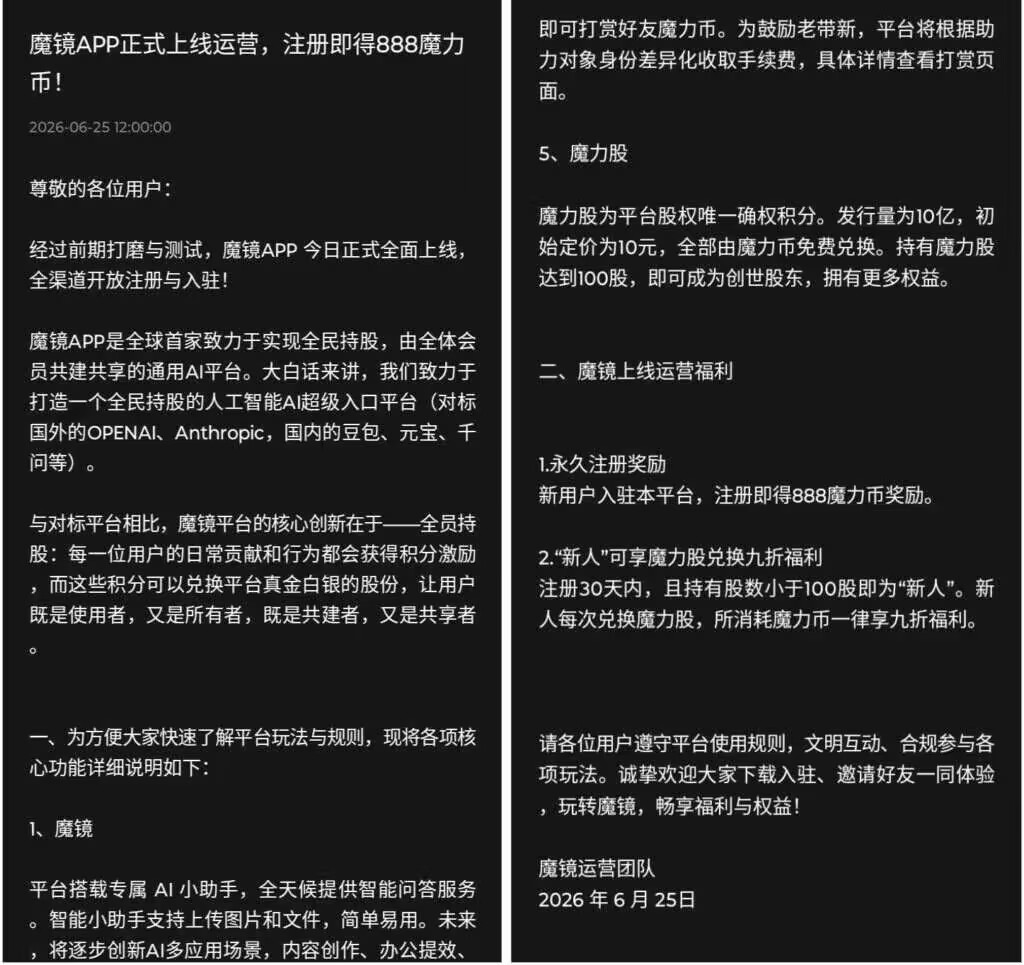 魔镜APP正式上线运营，注册即得888魔力币！

2026-06-25 12:00:00

尊敬的各位用户：

经过前期打磨与测试，魔镜APP 今日正式全面上线，全渠道开放注册与入驻！

魔镜APP是全球首家致力于实现全民持股，由全体会员共建共享的通用AI平台。大白话来讲，我们致力于打造一个全民持股的人工智能AI超级入口平台（对标国外的OPENAI、Anthropic，国内的豆包、元宝、千问等）。

与对标平台相比，魔镜平台的核心创新在于——全员持股：每一位用户的日常贡献和行为都会获得积分激励，而这些积分可以兑换平台真金白银的股份，让用户既是使用者，又是所有者，既是共建者，又是共享者。

一、为方便大家快速了解平台玩法与规则，现将各项核心功能详细说明如下：

1、魔镜

平台搭载专属 AI 小助手，全天候提供智能问答服务。智能小助手支持上传图片和文件，简单易用。未来，将逐步创新AI多应用场景，内容创作、办公提效、

即可打赏好友魔力币。为鼓励老带新，平台将根据助力对象身份差异化收取手续费，具体详情查看打赏页面。

5、魔力股

魔力股为平台股权唯一确权积分。发行量为10亿，初始定价为10元，全部由魔力币免费兑换。持有魔力股达到100股，即可成为创世股东，拥有更多权益。

二、魔镜上线运营福利

1.永久注册奖励
新用户入驻本平台，注册即得888魔力币奖励。

2."新人"可享魔力股兑换九折福利
注册30天内，且持有股数小于100股即为"新人"。新人每次兑换魔力股，所消耗魔力币一律享九折福利。

请各位用户遵守平台使用规则，文明互动、合规参与各项玩法。诚挚欢迎大家下载入驻、邀请好友一同体验，玩转魔镜，畅享福利与权益！

魔镜运营团队
2026 年 6 月 25日